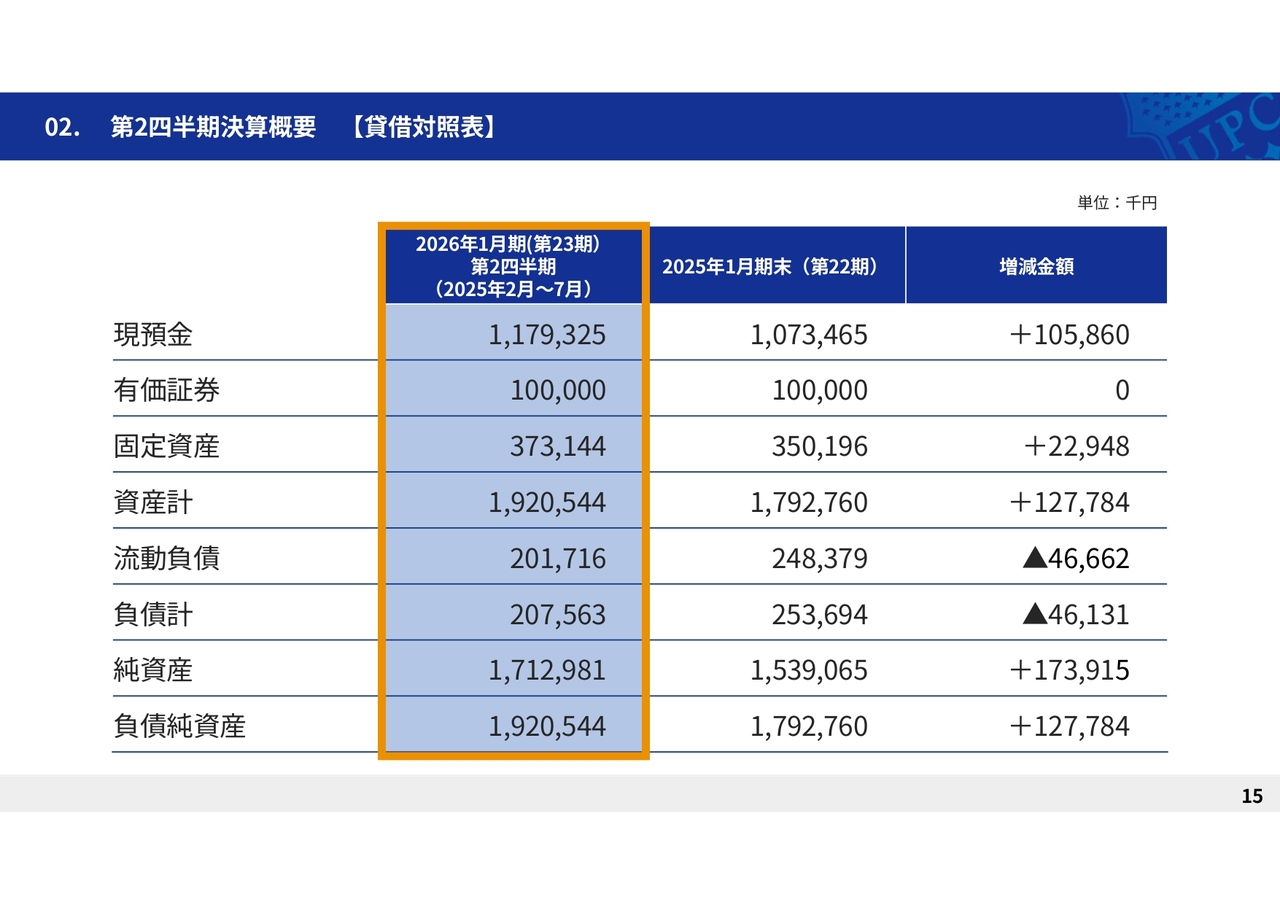 02.　第2四半期決算概要　【貸借対照表】

UPC

単位：千円

|  | 2026年1月期(第23期) 第2四半期 （2025年2月～7月） | 2025年1月期末（第22期） | 増減金額 |
|---|---|---|---|
| 現預金 | 1,179,325 | 1,073,465 | ＋105,860 |
| 有価証券 | 100,000 | 100,000 | 0 |
| 固定資産 | 373,144 | 350,196 | ＋22,948 |
| 資産計 | 1,920,544 | 1,792,760 | ＋127,784 |
| 流動負債 | 201,716 | 248,379 | ▲46,662 |
| 負債計 | 207,563 | 253,694 | ▲46,131 |
| 純資産 | 1,712,981 | 1,539,065 | ＋173,915 |
| 負債純資産 | 1,920,544 | 1,792,760 | ＋127,784 |

15